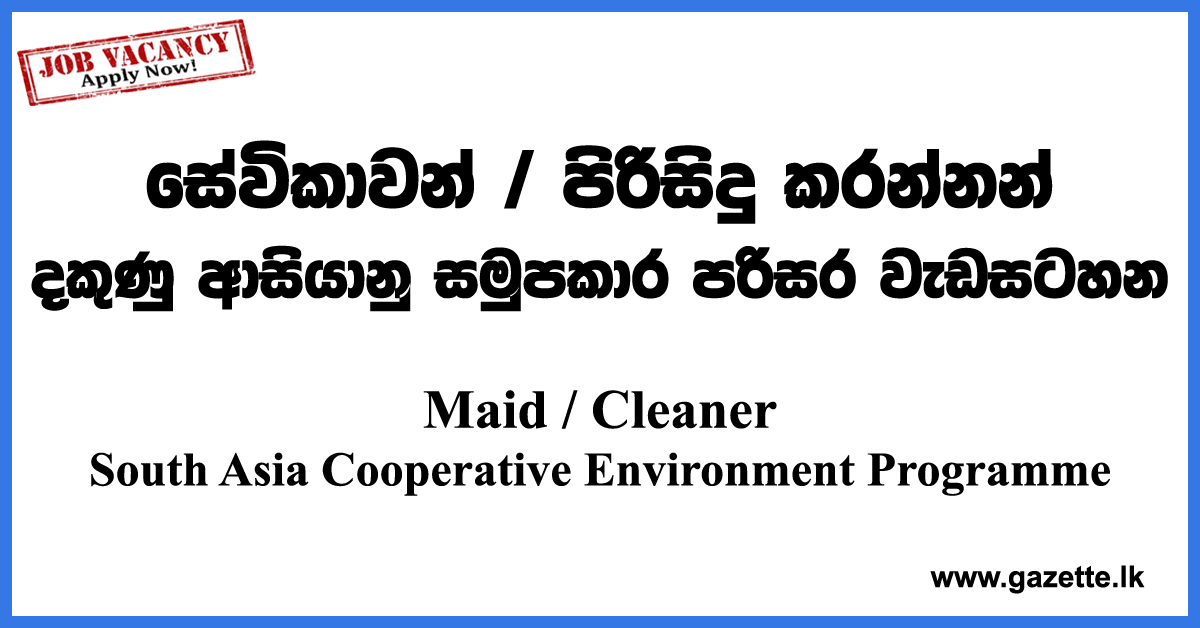 JOB VACANCY
Apply Now!

සේවිකාවන් / පිරිසිදු කරන්නන්
දකුණු ආසියානු සමුපකාර පරිසර වැඩසටහන

Maid / Cleaner
South Asia Cooperative Environment Programme

www.gazette.lk